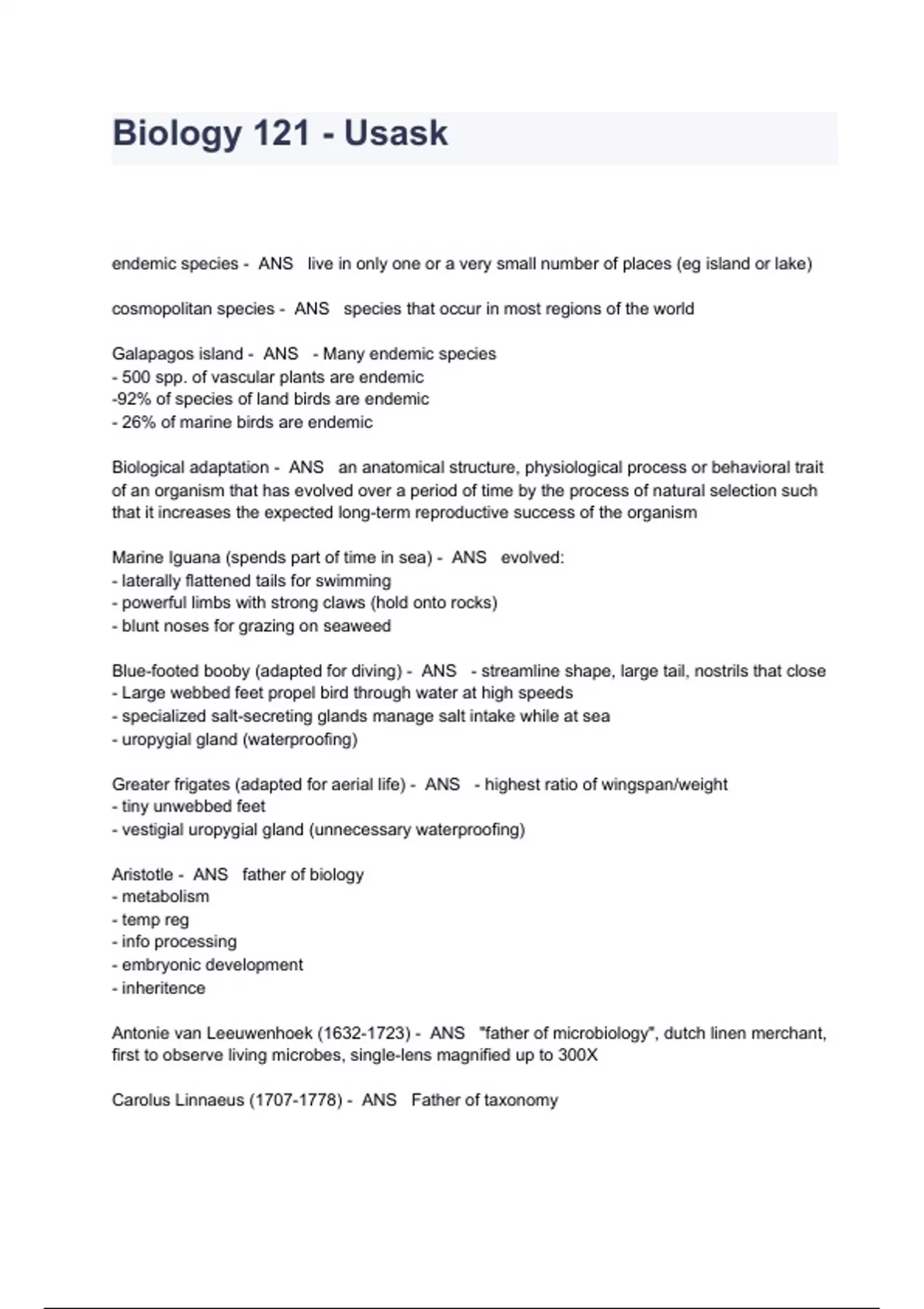 Biology 121 - Usask

endemic species - ANS live in only one or a very small number of places (eg island or lake)

cosmopolitan species - ANS species that occur in most regions of the world

Galapagos island - ANS - Many endemic species
- 500 spp. of vascular plants are endemic
-92% of species of land birds are endemic
- 26% of marine birds are endemic

Biological adaptation - ANS an anatomical structure, physiological process or behavioral trait of an organism that has evolved over a period of time by the process of natural selection such that it increases the expected long-term reproductive success of the organism

Marine Iguana (spends part of time in sea) - ANS evolved:
- laterally flattened tails for swimming
- powerful limbs with strong claws (hold onto rocks)
- blunt noses for grazing on seaweed

Blue-footed booby (adapted for diving) - ANS - streamline shape, large tail, nostrils that close
- Large webbed feet propel bird through water at high speeds
- specialized salt-secreting glands manage salt intake while at sea
- uropygial gland (waterproofing)

Greater frigates (adapted for aerial life) - ANS - highest ratio of wingspan/weight
- tiny unwebbed feet
- vestigial uropygial gland (unnecessary waterproofing)

Aristotle - ANS father of biology
- metabolism
- temp reg
- info processing
- embryonic development
- inheritence

Antonie van Leeuwenhoek (1632-1723) - ANS "father of microbiology", dutch linen merchant, first to observe living microbes, single-lens magnified up to 300X

Carolus Linnaeus (1707-1778) - ANS Father of taxonomy